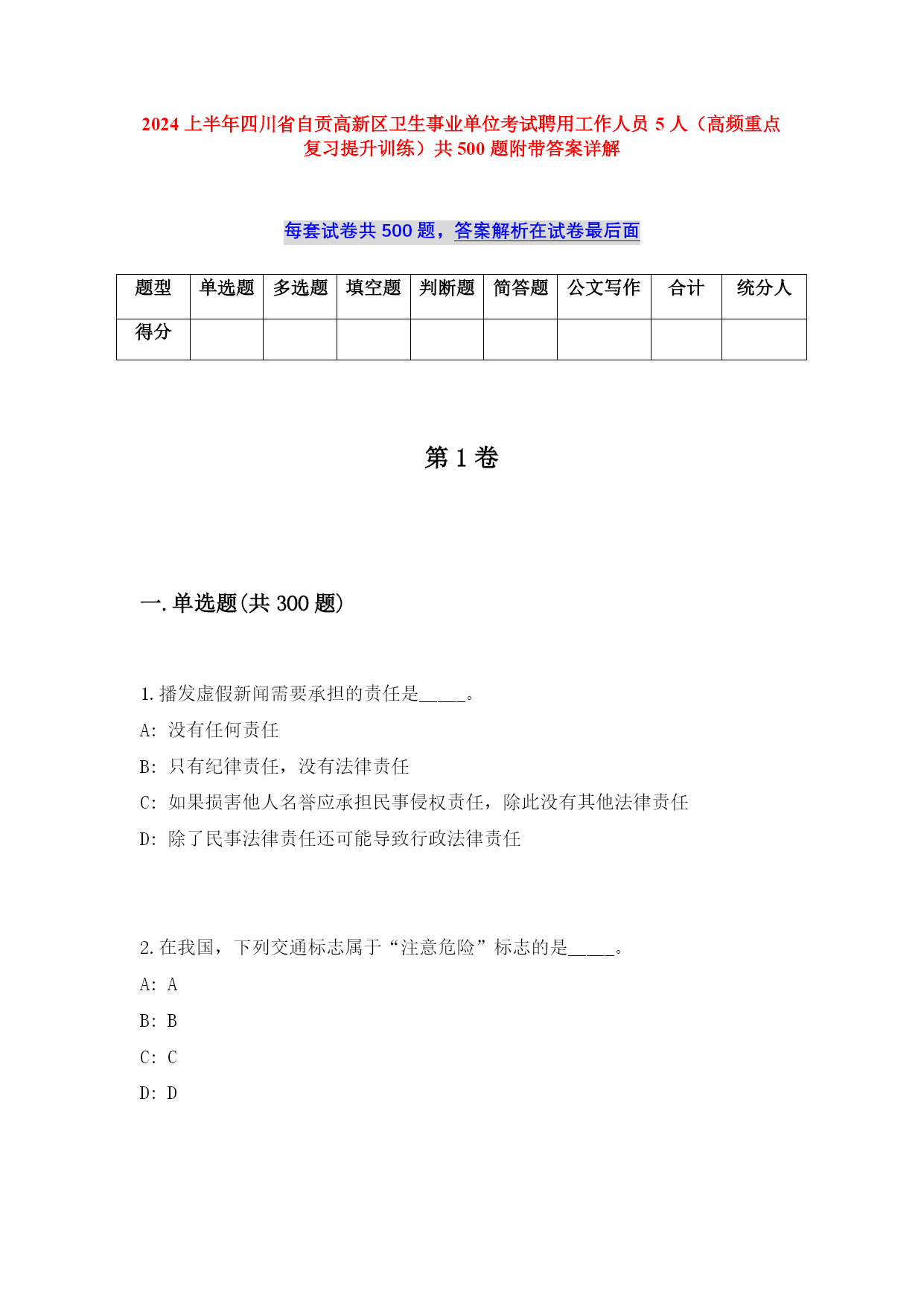 2024 上半年四川省自贡高新区卫生事业单位考试聘用工作人员 5 人（高频重点复习提升训练）共 500 题附带答案详解

每套试卷共 500 题，答案解析在试卷最后面

| 题型 | 单选题 | 多选题 | 填空题 | 判断题 | 简答题 | 公文写作 | 合计 | 统分人 |
|---|---|---|---|---|---|---|---|---|
| 得分 | | | | | | | | |

第 1 卷

一. 单选题(共 300 题)

1. 播发虚假新闻需要承担的责任是_____。
A: 没有任何责任
B: 只有纪律责任，没有法律责任
C: 如果损害他人名誉应承担民事侵权责任，除此没有其他法律责任
D: 除了民事法律责任还可能导致行政法律责任

2. 在我国，下列交通标志属于“注意危险”标志的是_____。
A: A
B: B
C: C
D: D